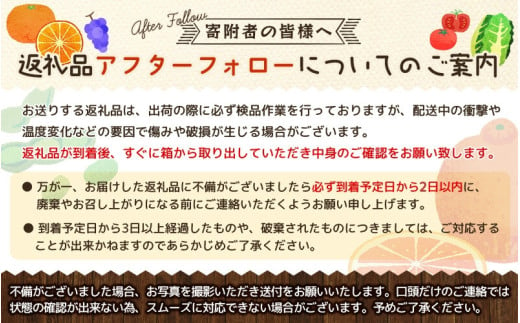 After Follow
寄附者の皆様へ
返礼品アフターフォローについてのご案内

お送りする返礼品は、出荷の際に必ず検品作業を行っておりますが、配送中の衝撃や温度変化などの要因で傷みや破損が生じる場合がございます。
返礼品が到着後、すぐに箱から取り出していただき中身のご確認をお願い致します。

● 万が一、お届けした返礼品に不備がございましたら必ず到着予定日から2日以内に、廃棄やお召し上がりになる前にご連絡いただくようお願い申し上げます。
● 到着予定日から3日以上経過したものや、破棄されたものにつきましては、ご対応することが出来かねますのであらかじめご了承ください。

不備がございました場合、お写真を撮影いただき送付をお願いいたします。口頭だけのご連絡では状態の確認が出来ない為、スムーズに対応できない場合がございます。予めご了承ください。